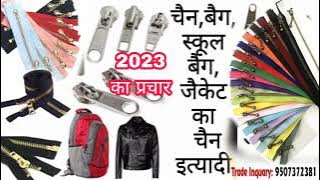 2023
का प्रचार

चैन,बैग, स्कूल बैग, जैकेट का चैन इत्यादी

Trade Inquary: 9507372381